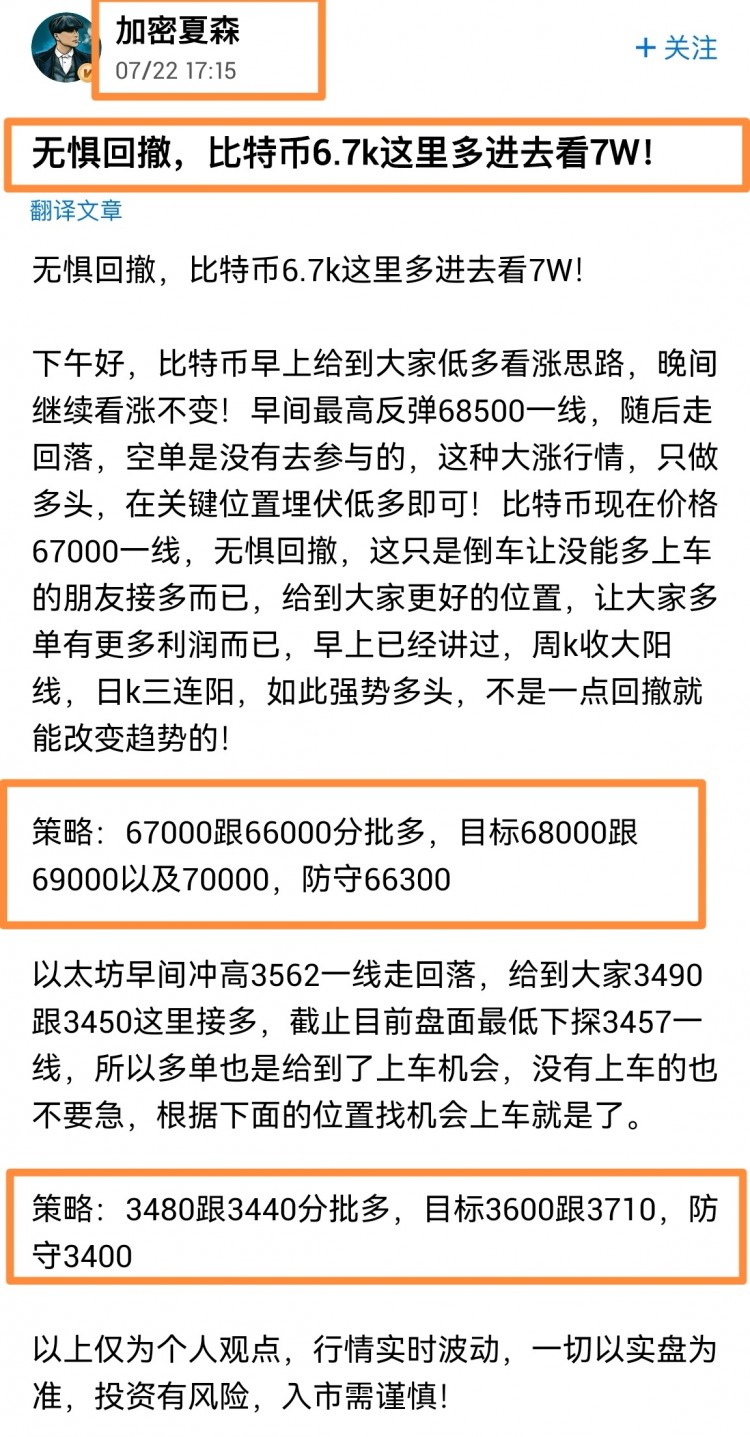 加密夏森
07/22 17:15

+ 关注

无惧回撤，比特币6.7k这里多进去看7W！

翻译文章

无惧回撤，比特币6.7k这里多进去看7W！

下午好，比特币早上给到大家低多看涨思路，晚间继续看涨不变！早间最高反弹68500一线，随后走回落，空单是没有去参与的，这种大涨行情，只做多头，在关键位置埋伏低多即可！比特币现在价格67000一线，无惧回撤，这只是倒车让没能多上车的朋友接多而已，给到大家更好的位置，让大家多单有更多利润而已，早上已经讲过，周k收大阳线，日k三连阳，如此强势多头，不是一点回撤就能改变趋势的！

策略：67000跟66000分批多，目标68000跟69000以及70000，防守66300

以太坊早间冲高3562一线走回落，给到大家3490跟3450这里接多，截止目前盘面最低下探3457一线，所以多单也是给到了上车机会，没有上车的也不要急，根据下面的位置找机会上车就是了。

策略：3480跟3440分批多，目标3600跟3710，防守3400

以上仅为个人观点，行情实时波动，一切以实盘为准，投资有风险，入市需谨慎！